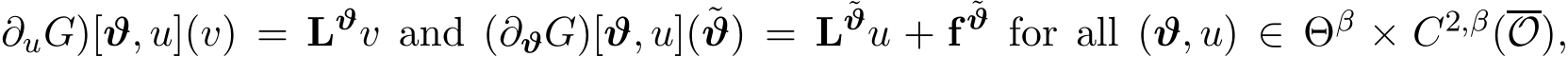 $\partial_u G)[\boldsymbol{\vartheta}, u](v) = \mathbf{L}^{\boldsymbol{\vartheta}} v$ and $(\partial_{\boldsymbol{\vartheta}} G)[\boldsymbol{\vartheta}, u](\tilde{\boldsymbol{\vartheta}}) = \mathbf{L}^{\tilde{\boldsymbol{\vartheta}}} u + \mathbf{f}^{\tilde{\boldsymbol{\vartheta}}}$ for all $(\boldsymbol{\vartheta}, u) \in \Theta^{\beta} \times C^{2,\beta}(\overline{\mathcal{O}})$,